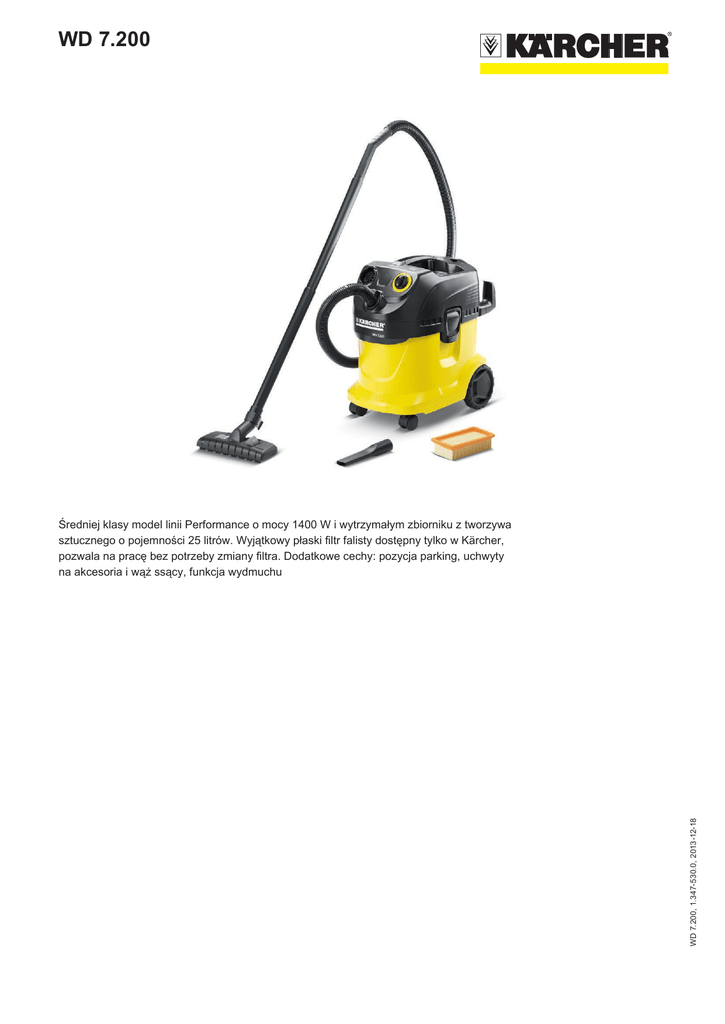 WD 7.200

KÄRCHER®

Średniej klasy model linii Performance o mocy 1400 W i wytrzymałym zbiorniku z tworzywa sztucznego o pojemności 25 litrów. Wyjątkowy płaski filtr falisty dostępny tylko w Kärcher, pozwala na pracę bez potrzeby zmiany filtra. Dodatkowe cechy: pozycja parking, uchwyty na akcesoria i wąż ssący, funkcja wydmuchu

WD 7.200, 1.347-530.0, 2013-12-18